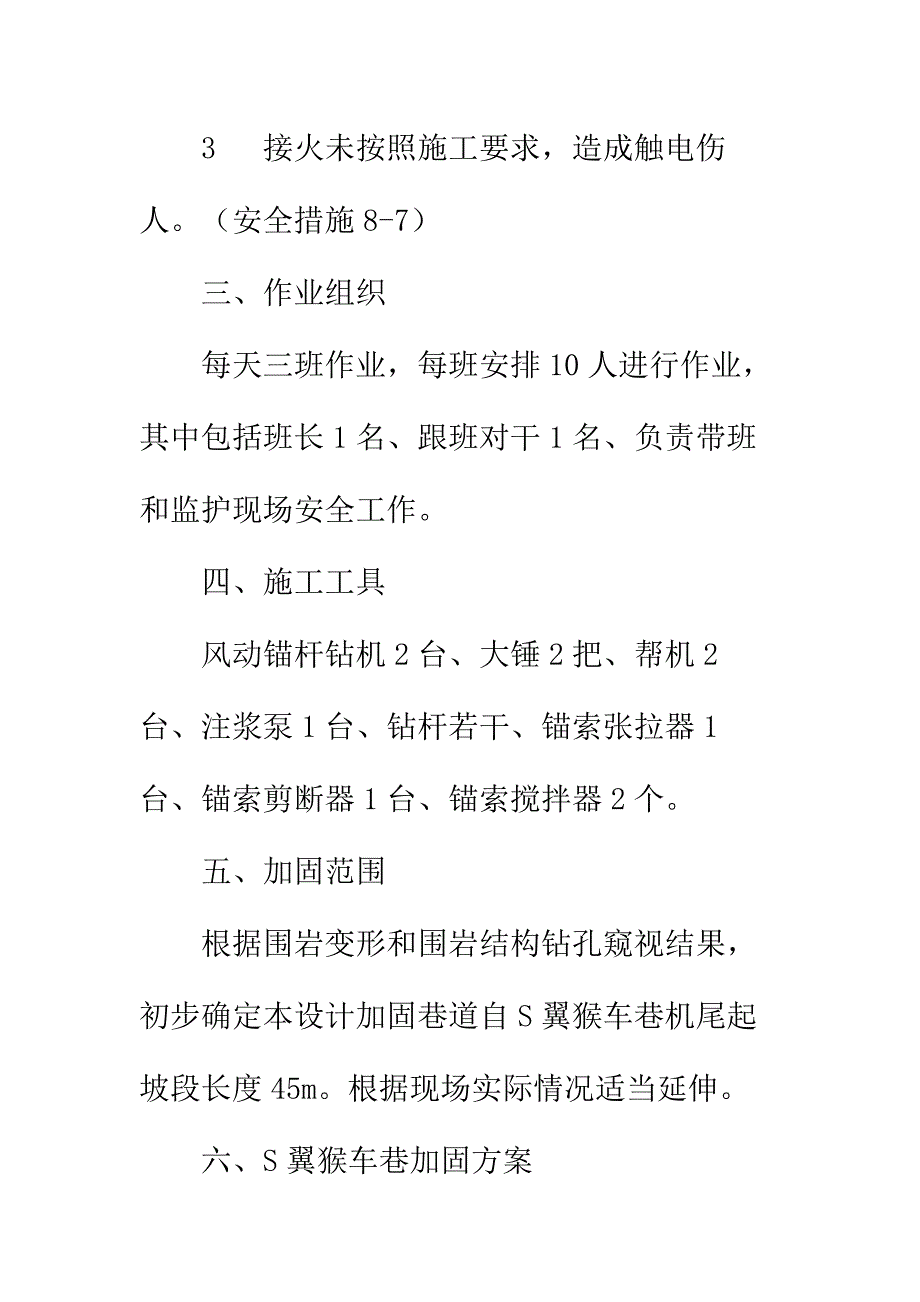 3　接火未按照施工要求，造成触电伤人。（安全措施 8-7）

三、作业组织

每天三班作业，每班安排 10 人进行作业，其中包括班长 1 名、跟班对干 1 名、负责带班和监护现场安全工作。

四、施工工具

风动锚杆钻机 2 台、大锤 2 把、帮机 2 台、注浆泵 1 台、钻杆若干、锚索张拉器 1 台、锚索剪断器 1 台、锚索搅拌器 2 个。

五、加固范围

根据围岩变形和围岩结构钻孔窥视结果，初步确定本设计加固巷道自 S 翼猴车巷机尾起坡段长度 45m。根据现场实际情况适当延伸。

六、S 翼猴车巷加固方案